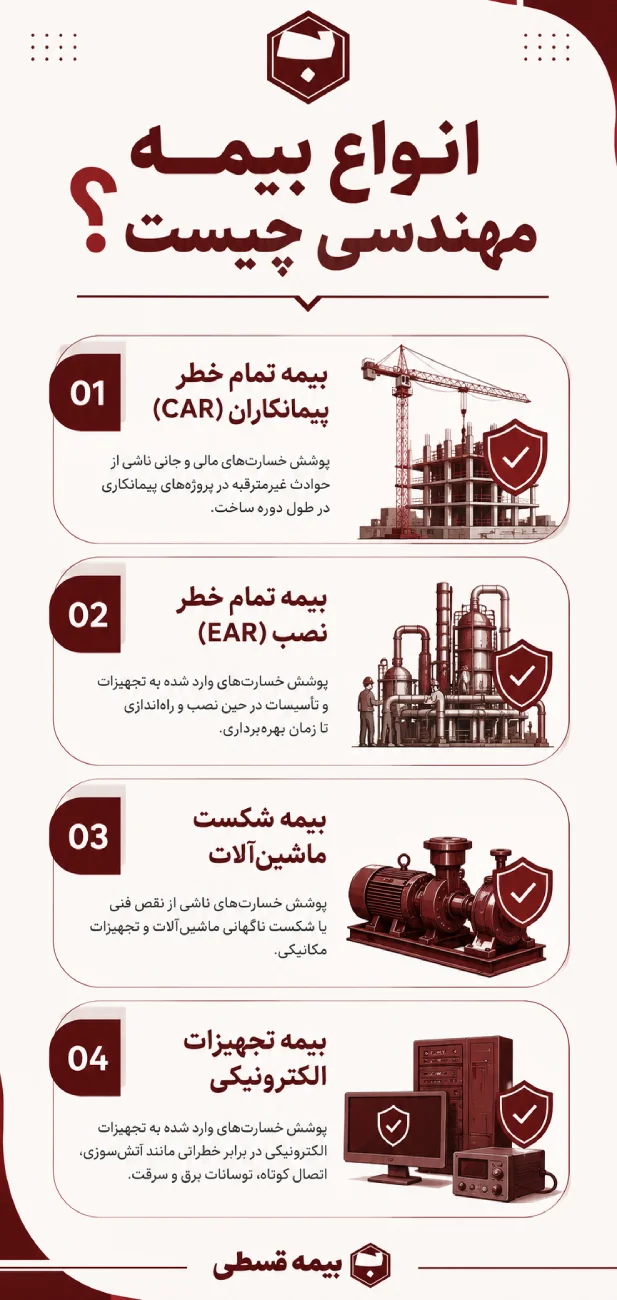 انواع بیمه مهندسی چیست؟

01
بیمه تمام خطر پیمانکاران (CAR)
پوشش خسارت‌های مالی و جانی ناشی از حوادث غیرمترقبه در پروژه‌های پیمانکاری در طول دوره ساخت.

02
بیمه تمام خطر نصب (EAR)
پوشش خسارت‌های وارد شده به تجهیزات و تأسیسات در حین نصب و راه‌اندازی تا زمان بهره‌برداری.

03
بیمه شکست ماشین‌آلات
پوشش خسارت‌های ناشی از نقص فنی یا شکست ناگهانی ماشین‌آلات و تجهیزات مکانیکی.

04
بیمه تجهیزات الکترونیکی
پوشش خسارت‌های وارد شده به تجهیزات الکترونیکی در برابر خطراتی مانند آتش‌سوزی، اتصال کوتاه، توسانات برق و سرقت.

بیمه قسطی